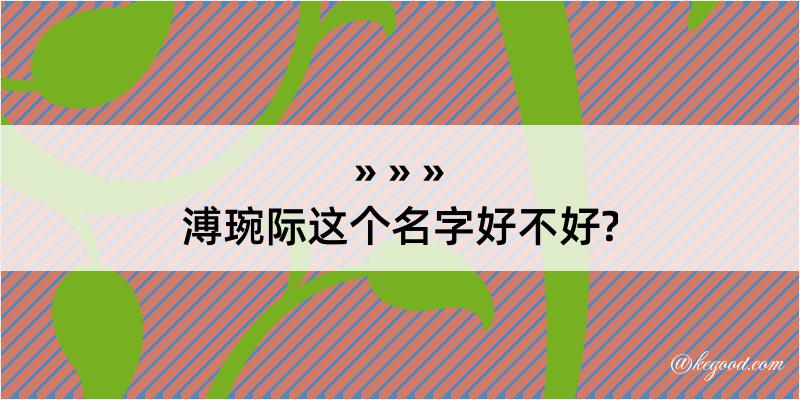 » » »
溥琬际这个名字好不好?

@kegood.com